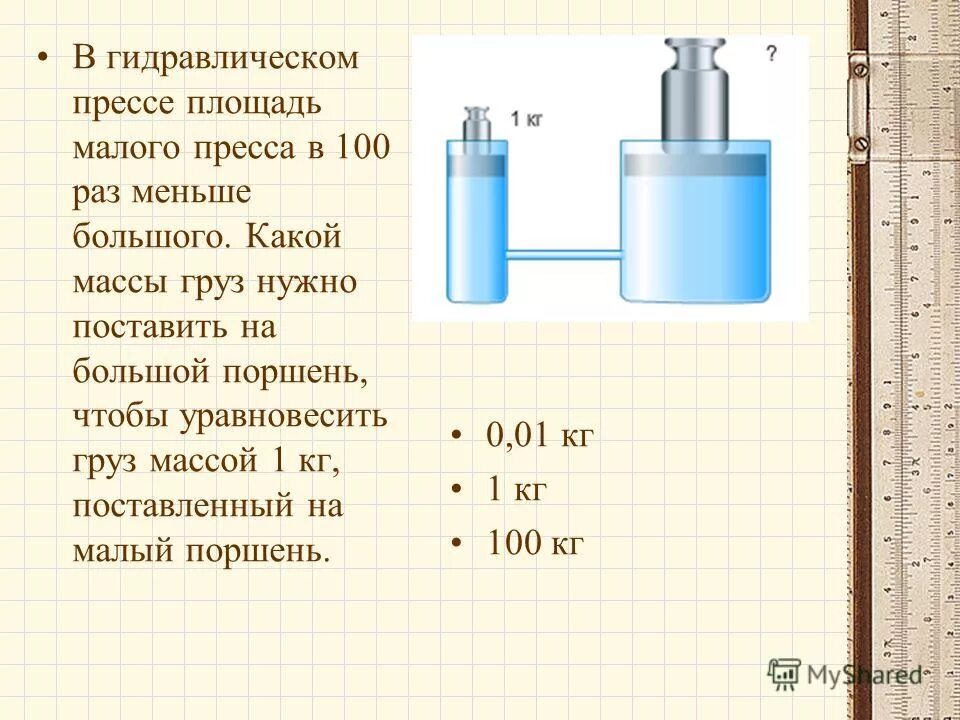 • В гидравлическом прессе площадь малого пресса в 100 раз меньше большого. Какой массы груз нужно поставить на большой поршень, чтобы уравновесить груз массой 1 кг, поставленный на малый поршень.

1 кг

?

• 0,01 кг
• 1 кг
• 100 кг

MyShared